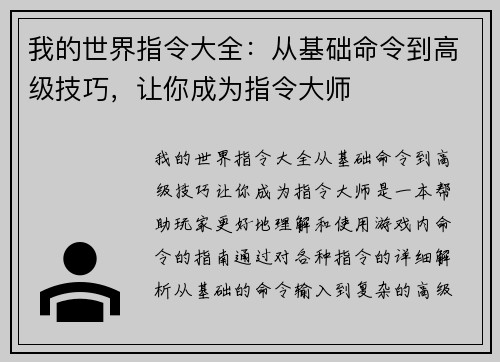 我的世界指令大全：从基础命令到高级技巧，让你成为指令大师

我的世界指令大全从基础命令到高级技巧让你成为指令大师是一本帮助玩家更好地理解和使用游戏内命令的指南通过对各种指令的详细解析从基础的命令输入到复杂的高级